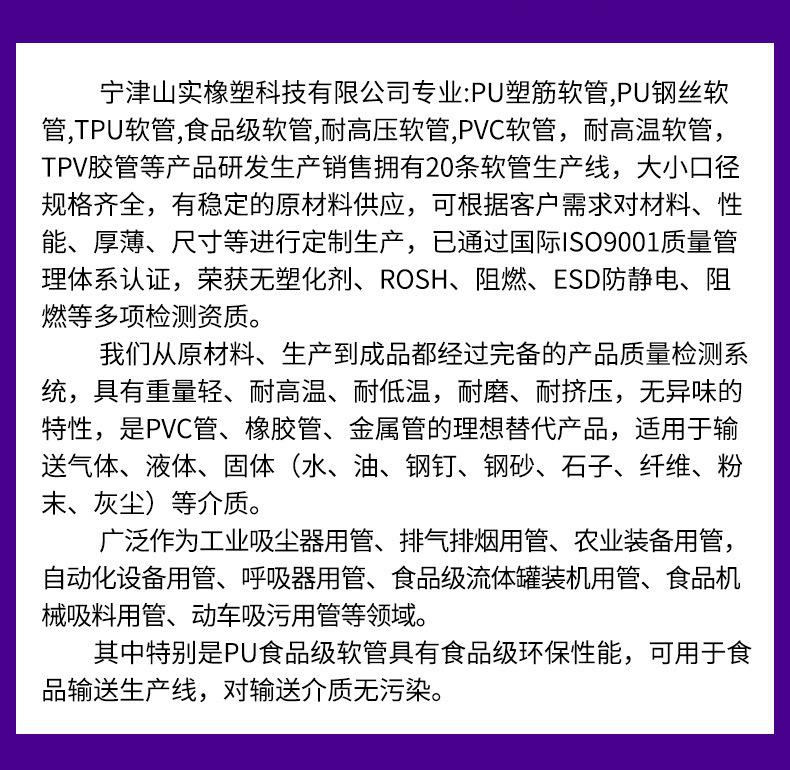 宁津山实橡塑科技有限公司专业:PU塑筋软管,PU钢丝软管,TPU软管,食品级软管,耐高压软管,PVC软管，耐高温软管，TPV胶管等产品研发生产销售拥有20条软管生产线，大小口径规格齐全，有稳定的原材料供应，可根据客户需求对材料、性能、厚薄、尺寸等进行定制生产，已通过国际ISO9001质量管理体系认证，荣获无塑化剂、ROSH、阻燃、ESD防静电、阻燃等多项检测资质。

我们从原材料、生产到成品都经过完备的产品质量检测系统，具有重量轻、耐高温、耐低温，耐磨、耐挤压，无异味的特性，是PVC管、橡胶管、金属管的理想替代产品，适用于输送气体、液体、固体（水、油、钢钉、钢砂、石子、纤维、粉末、灰尘）等介质。

广泛作为工业吸尘器用管、排气排烟用管、农业装备用管，自动化设备用管、呼吸器用管、食品级流体罐装机用管、食品机械吸料用管、动车吸污用管等领域。

其中特别是PU食品级软管具有食品级环保性能，可用于食品输送生产线，对输送介质无污染。